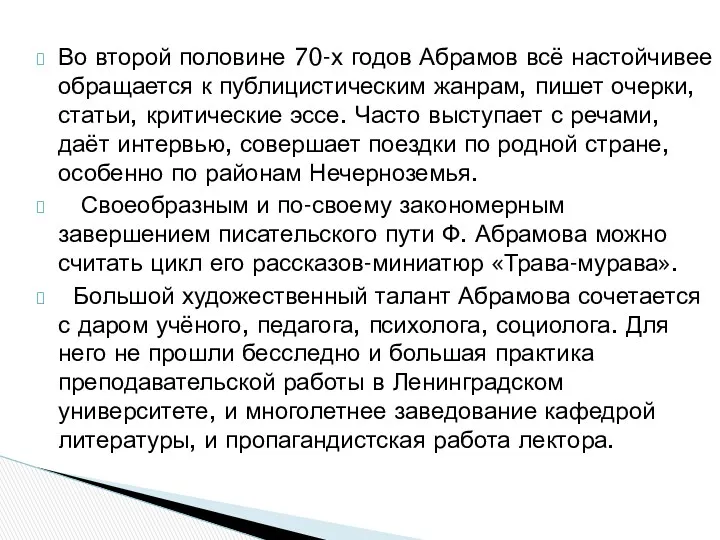 Во второй половине 70-х годов Абрамов всё настойчивее обращается к публицистическим жанрам, пишет очерки, статьи, критические эссе. Часто выступает с речами, даёт интервью, совершает поездки по родной стране, особенно по районам Нечерноземья.

Своеобразным и по-своему закономерным завершением писательского пути Ф. Абрамова можно считать цикл его рассказов-миниатюр «Трава-мурава».

Большой художественный талант Абрамова сочетается с даром учёного, педагога, психолога, социолога. Для него не прошли бесследно и большая практика преподавательской работы в Ленинградском университете, и многолетнее заведование кафедрой литературы, и пропагандистская работа лектора.